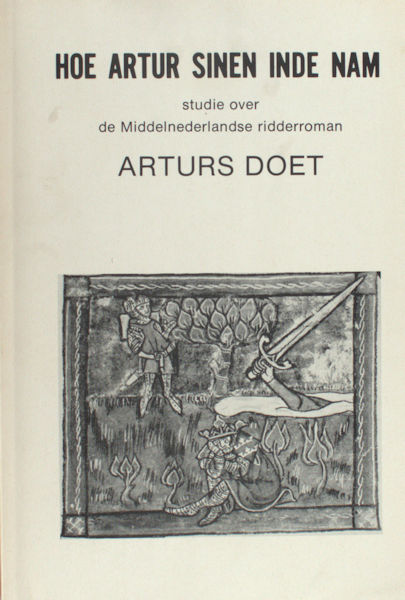 HOE ARTUR SINEN INDE NAM

studie over
de Middelnederlandse ridderroman

ARTURS DOET